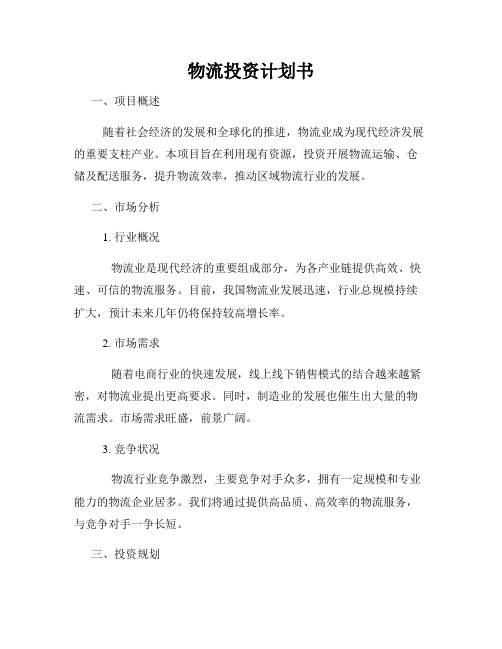 物流投资计划书

一、项目概述

随着社会经济的发展和全球化的推进，物流业成为现代经济发展的重要支柱产业。本项目旨在利用现有资源，投资开展物流运输、仓储及配送服务，提升物流效率，推动区域物流行业的发展。

二、市场分析

1. 行业概况

物流业是现代经济的重要组成部分，为各产业链提供高效、快速、可信的物流服务。目前，我国物流业发展迅速，行业总规模持续扩大，预计未来几年仍将保持较高增长率。

2. 市场需求

随着电商行业的快速发展，线上线下销售模式的结合越来越紧密，对物流业提出更高要求。同时，制造业的发展也催生出大量的物流需求。市场需求旺盛，前景广阔。

3. 竞争状况

物流行业竞争激烈，主要竞争对手众多，拥有一定规模和专业能力的物流企业居多。我们将通过提供高品质、高效率的物流服务，与竞争对手一争长短。

三、投资规划